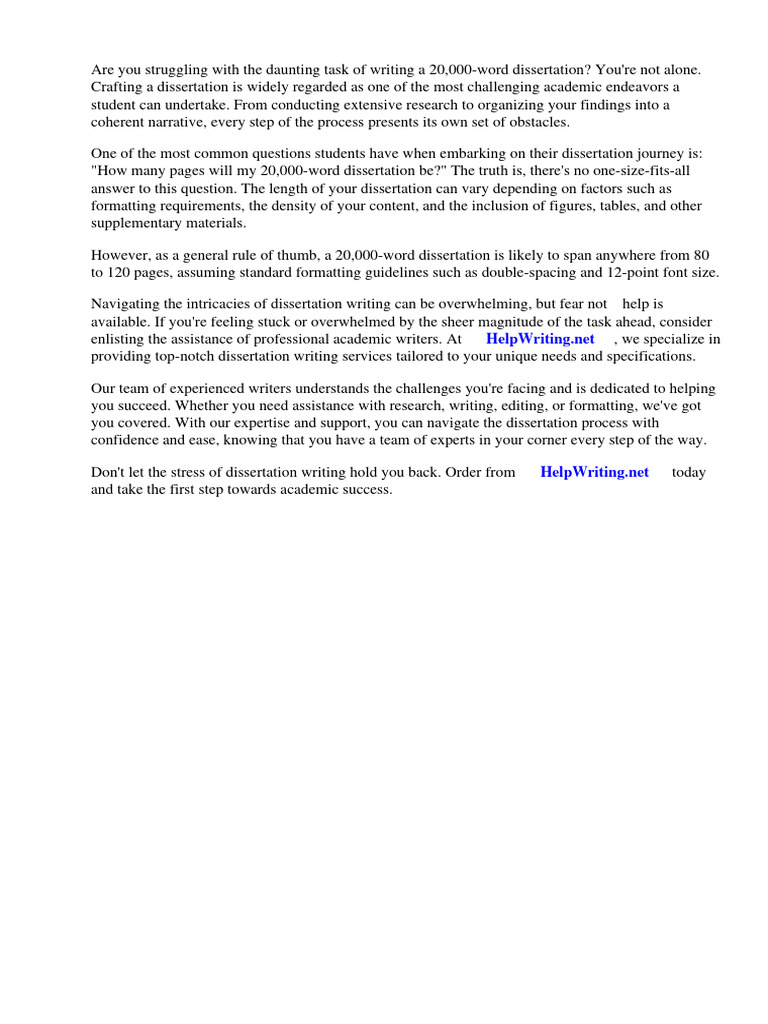 Are you struggling with the daunting task of writing a 20,000-word dissertation? You're not alone. Crafting a dissertation is widely regarded as one of the most challenging academic endeavors a student can undertake. From conducting extensive research to organizing your findings into a coherent narrative, every step of the process presents its own set of obstacles.

One of the most common questions students have when embarking on their dissertation journey is: "How many pages will my 20,000-word dissertation be?" The truth is, there's no one-size-fits-all answer to this question. The length of your dissertation can vary depending on factors such as formatting requirements, the density of your content, and the inclusion of figures, tables, and other supplementary materials.

However, as a general rule of thumb, a 20,000-word dissertation is likely to span anywhere from 80 to 120 pages, assuming standard formatting guidelines such as double-spacing and 12-point font size.

Navigating the intricacies of dissertation writing can be overwhelming, but fear not help is available. If you're feeling stuck or overwhelmed by the sheer magnitude of the task ahead, consider enlisting the assistance of professional academic writers. At HelpWriting.net , we specialize in providing top-notch dissertation writing services tailored to your unique needs and specifications.

Our team of experienced writers understands the challenges you're facing and is dedicated to helping you succeed. Whether you need assistance with research, writing, editing, or formatting, we've got you covered. With our expertise and support, you can navigate the dissertation process with confidence and ease, knowing that you have a team of experts in your corner every step of the way.

Don't let the stress of dissertation writing hold you back. Order from HelpWriting.net today and take the first step towards academic success.